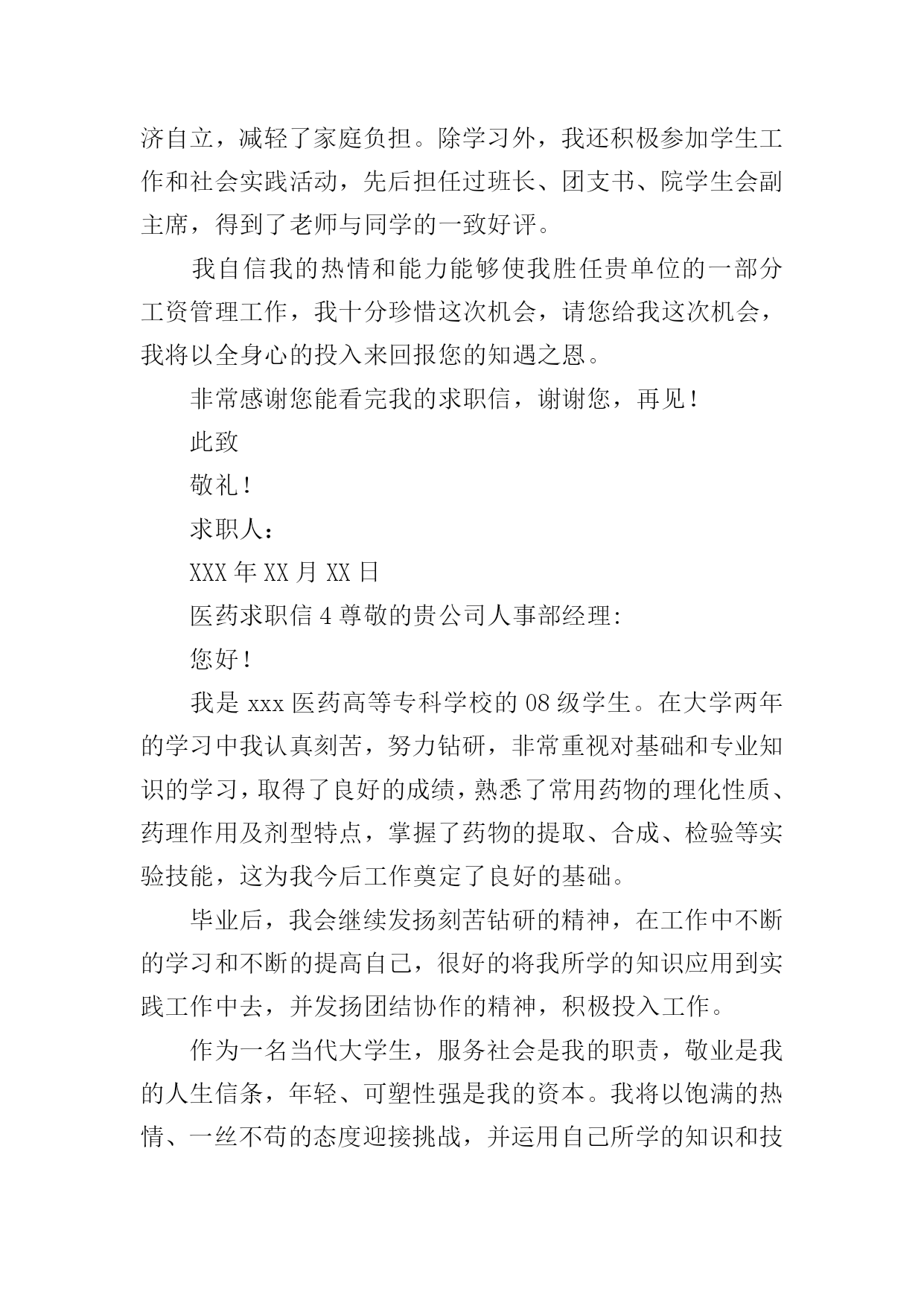 济自立，减轻了家庭负担。除学习外，我还积极参加学生工作和社会实践活动，先后担任过班长、团支书、院学生会副主席，得到了老师与同学的一致好评。

我自信我的热情和能力能够使我胜任贵单位的一部分工资管理工作，我十分珍惜这次机会，请您给我这次机会，我将以全身心的投入来回报您的知遇之恩。

非常感谢您能看完我的求职信，谢谢您，再见！

此致

敬礼！

求职人：

XXX 年 XX 月 XX 日

医药求职信 4 尊敬的贵公司人事部经理:

您好！

我是 xxx 医药高等专科学校的 08 级学生。在大学两年的学习中我认真刻苦，努力钻研，非常重视对基础和专业知识的学习，取得了良好的成绩，熟悉了常用药物的理化性质、药理作用及剂型特点，掌握了药物的提取、合成、检验等实验技能，这为我今后工作奠定了良好的基础。

毕业后，我会继续发扬刻苦钻研的精神，在工作中不断的学习和不断的提高自己，很好的将我所学的知识应用到实践工作中去，并发扬团结协作的精神，积极投入工作。

作为一名当代大学生，服务社会是我的职责，敬业是我的人生信条，年轻、可塑性强是我的资本。我将以饱满的热情、一丝不苟的态度迎接挑战，并运用自己所学的知识和技